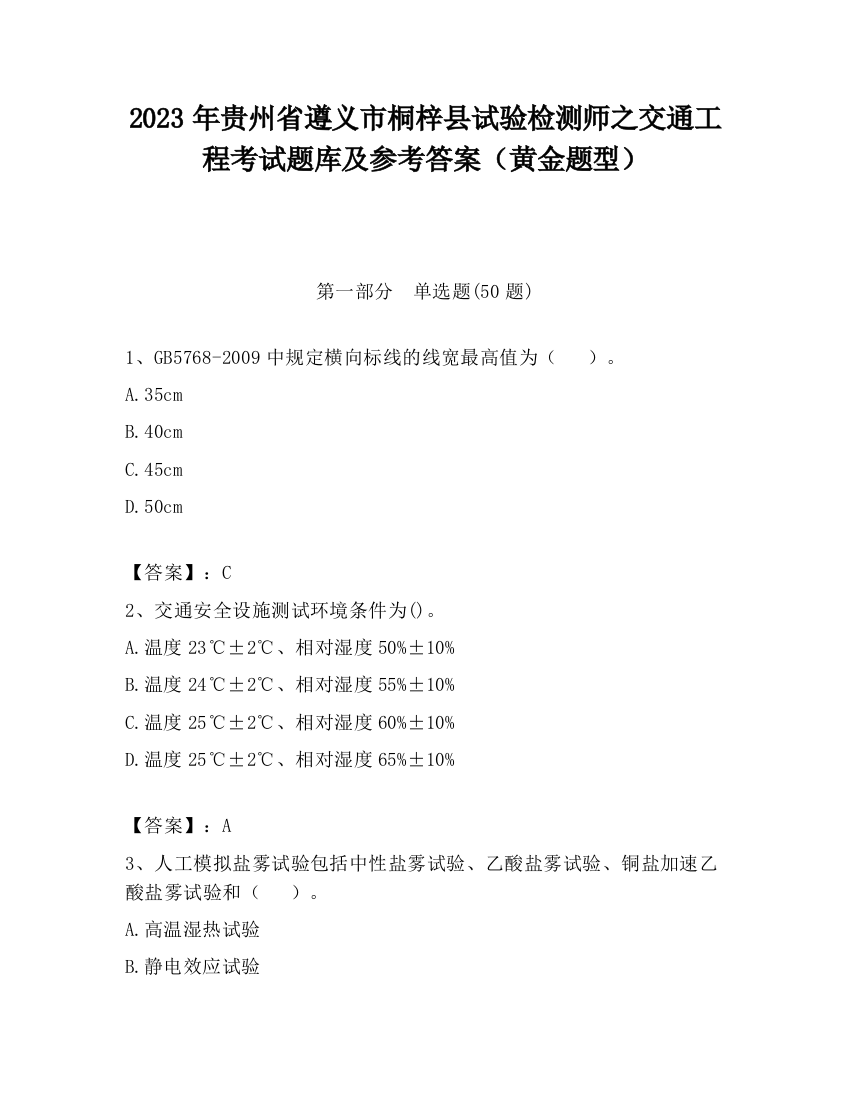 2023 年贵州省遵义市桐梓县试验检测师之交通工程考试题库及参考答案（黄金题型）

第一部分　单选题(50 题)

1、GB5768-2009 中规定横向标线的线宽最高值为（　　）。

A.35cm

B.40cm

C.45cm

D.50cm

【答案】：C

2、交通安全设施测试环境条件为()。

A.温度 23℃±2℃、相对湿度 50%±10%

B.温度 24℃±2℃、相对湿度 55%±10%

C.温度 25℃±2℃、相对湿度 60%±10%

D.温度 25℃±2℃、相对湿度 65%±10%

【答案】：A

3、人工模拟盐雾试验包括中性盐雾试验、乙酸盐雾试验、铜盐加速乙酸盐雾试验和（　　）。

A.高温湿热试验

B.静电效应试验